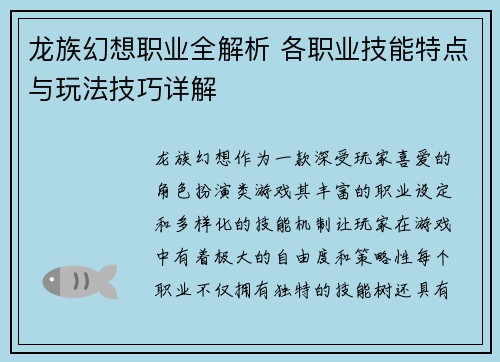 龙族幻想职业全解析 各职业技能特点与玩法技巧详解

龙族幻想作为一款深受玩家喜爱的角色扮演类游戏其丰富的职业设定和多样化的技能机制让玩家在游戏中有着极大的自由度和策略性每个职业不仅拥有独特的技能树还具有